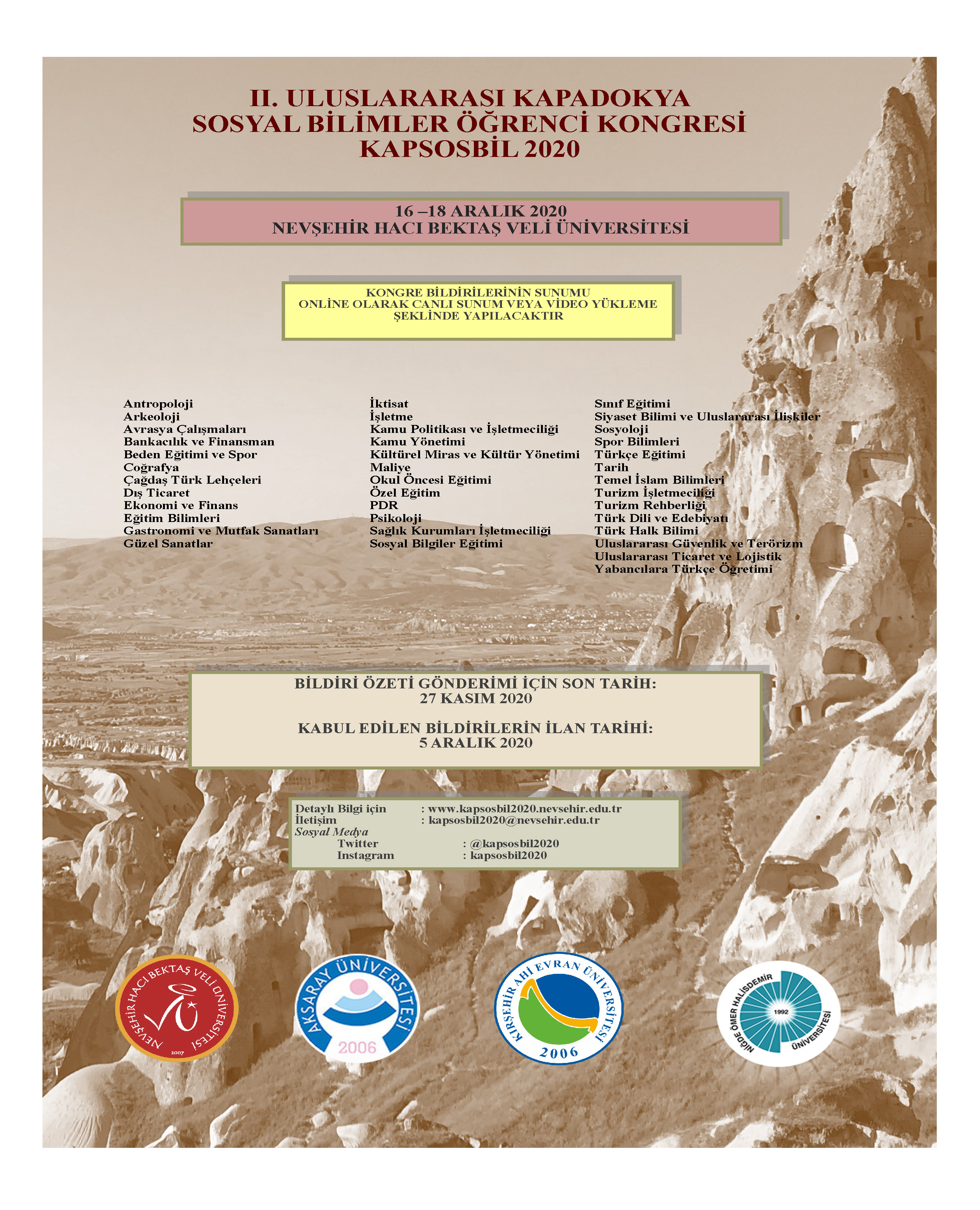 II. ULUSLARARASI KAPADOKYA
SOSYAL BİLİMLER ÖĞRENCİ KONGRESİ
KAPSOSBİL 2020

16 –18 ARALIK 2020
NEVŞEHİR HACI BEKTAŞ VELİ ÜNİVERSİTESİ

KONGRE BİLDİRİLERİNİN SUNUMU
ONLİNE OLARAK CANLI SUNUM VEYA VİDEO YÜKLEME
ŞEKLİNDE YAPILACAKTIR

Antropoloji
Arkeoloji
Avrasya Çalışmaları
Bankacılık ve Finansman
Beden Eğitimi ve Spor
Coğrafya
Çağdaş Türk Lehçeleri
Dış Ticaret
Ekonomi ve Finans
Eğitim Bilimleri
Gastronomi ve Mutfak Sanatları
Güzel Sanatlar

İktisat
İşletme
Kamu Politikası ve İşletmeciliği
Kamu Yönetimi
Kültürel Miras ve Kültür Yönetimi
Maliye
Okul Öncesi Eğitimi
Özel Eğitim
PDR
Psikoloji
Sağlık Kurumları İşletmeciliği
Sosyal Bilgiler Eğitimi

Sınıf Eğitimi
Siyaset Bilimi ve Uluslararası İlişkiler
Sosyoloji
Spor Bilimleri
Türkçe Eğitimi
Tarih
Temel İslam Bilimleri
Turizm İşletmeciliği
Turizm Rehberliği
Türk Dili ve Edebiyatı
Türk Halk Bilimi
Uluslararası Güvenlik ve Terörizm
Uluslararası Ticaret ve Lojistik
Yabancılara Türkçe Öğretimi

BİLDİRİ ÖZETİ GÖNDERİMİ İÇİN SON TARİH:
27 KASIM 2020

KABUL EDİLEN BİLDİRİLERİN İLAN TARİHİ:
5 ARALIK 2020

Detaylı Bilgi için : www.kapsosbil2020.nevsehir.edu.tr
İletişim : kapsosbil2020@nevsehir.edu.tr
Sosyal Medya
Twitter : @kapsosbil2020
Instagram : kapsosbil2020

NEVŞEHİR HACI BEKTAŞ VELİ ÜNİVERSİTESİ
2007

AKSARAY ÜNİVERSİTESİ
2006

KIRŞEHİR AHİ EVRAN ÜNİVERSİTESİ
2006

NİĞDE ÖMER HALİSDEMİR ÜNİVERSİTESİ
1992